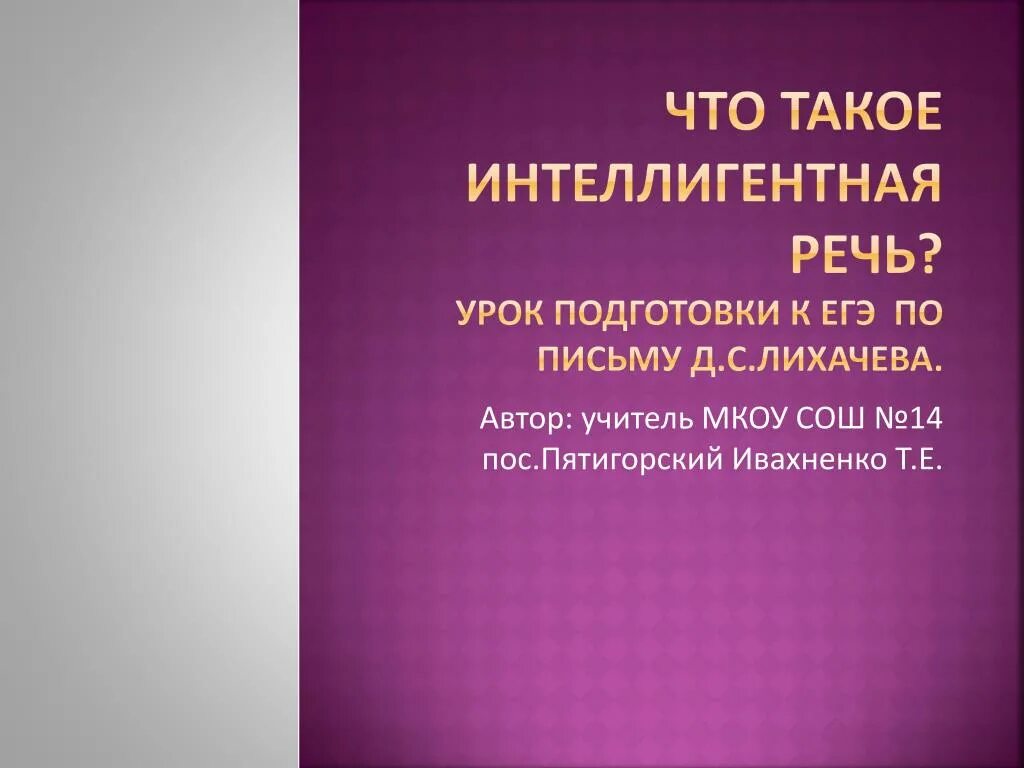 ЧТО ТАКОЕ ИНТЕЛЛИГЕНТНАЯ РЕЧЬ?
УРОК ПОДГОТОВКИ К ЕГЭ ПО ПИСЬМУ Д.С.ЛИХАЧЕВА.

Автор: учитель МКОУ СОШ №14 пос.Пятигорский Ивахненко Т.Е.